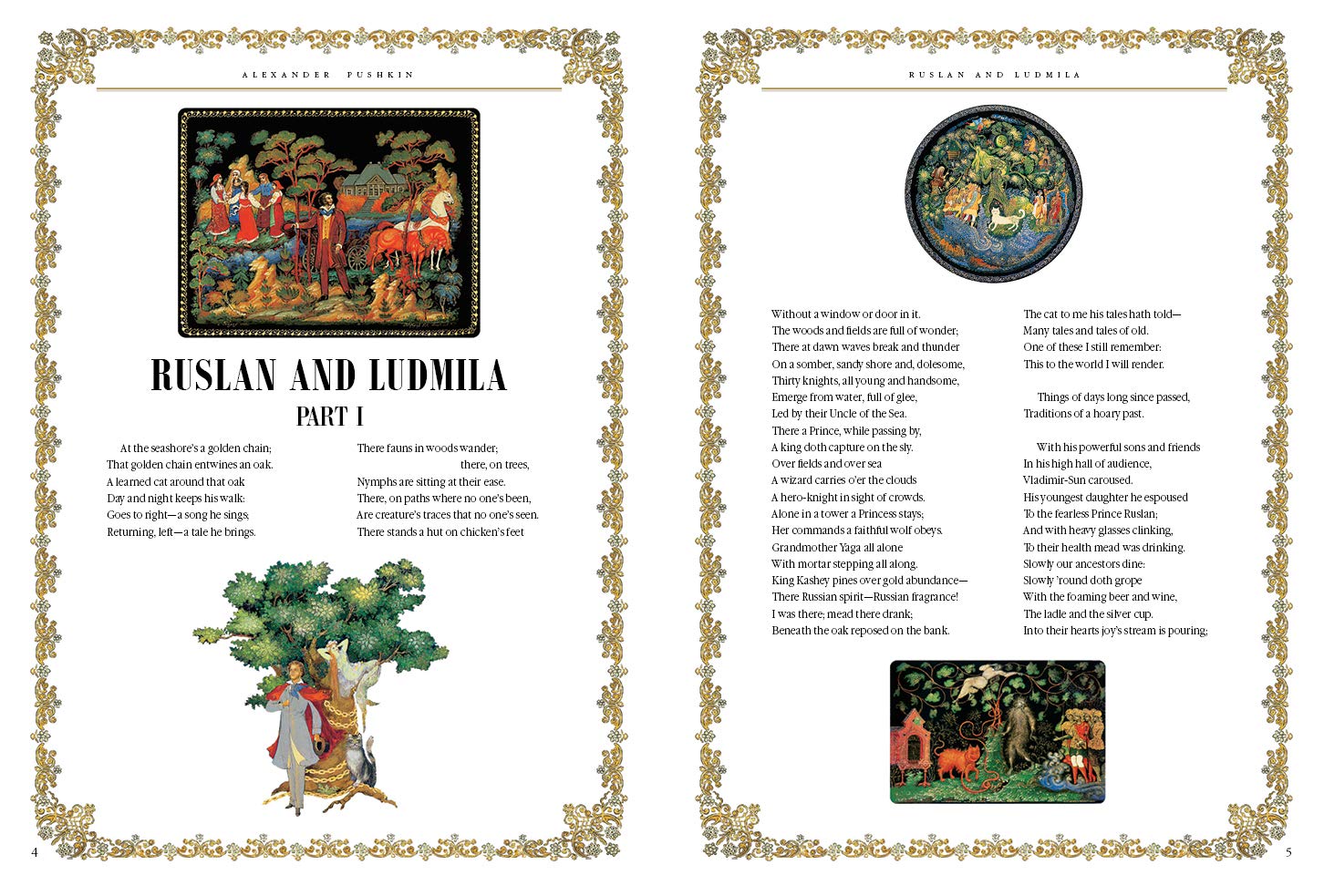 ALEXANDER PUSHKIN

RUSLAN AND LUDMILA
PART I

At the seashore's a golden chain;
That golden chain entwines an oak.
A learned cat around that oak
Day and night keeps his walk:
Goes to right—a song he sings;
Returning, left—a tale he brings.

There fauns in woods wander;
there, on trees,
Nymphs are sitting at their ease.
There, on paths where no one's been,
Are creature's traces that no one's seen.
There stands a hut on chicken's feet

4

RUSLAN AND LUDMILA

Without a window or door in it.
The woods and fields are full of wonder;
There at dawn waves break and thunder
On a somber, sandy shore and, dolesome,
Thirty knights, all young and handsome,
Emerge from water, full of glee,
Led by their Uncle of the Sea.
There a Prince, while passing by,
A king doth capture on the sly.
Over fields and over sea
A wizard carries o'er the clouds
A hero-knight in sight of crowds.
Alone in a tower a Princess stays;
Her commands a faithful wolf obeys.
Grandmother Yaga all alone
With mortar stepping all along.
King Kashey pines over gold abundance—
There Russian spirit—Russian fragrance!
I was there; mead there drank;
Beneath the oak reposed on the bank.

The cat to me his tales hath told—
Many tales and tales of old.
One of these I still remember:
This to the world I will render.

Things of days long since passed,
Traditions of a hoary past.

With his powerful sons and friends
In his high hall of audience,
Vladimir-Sun caroused.
His youngest daughter he espoused
To the fearless Prince Ruslan;
And with heavy glasses clinking,
To their health mead was drinking.
Slowly our ancestors dine:
Slowly 'round doth grope
With the foaming beer and wine,
The ladle and the silver cup.
Into their hearts joy's stream is pouring;

5